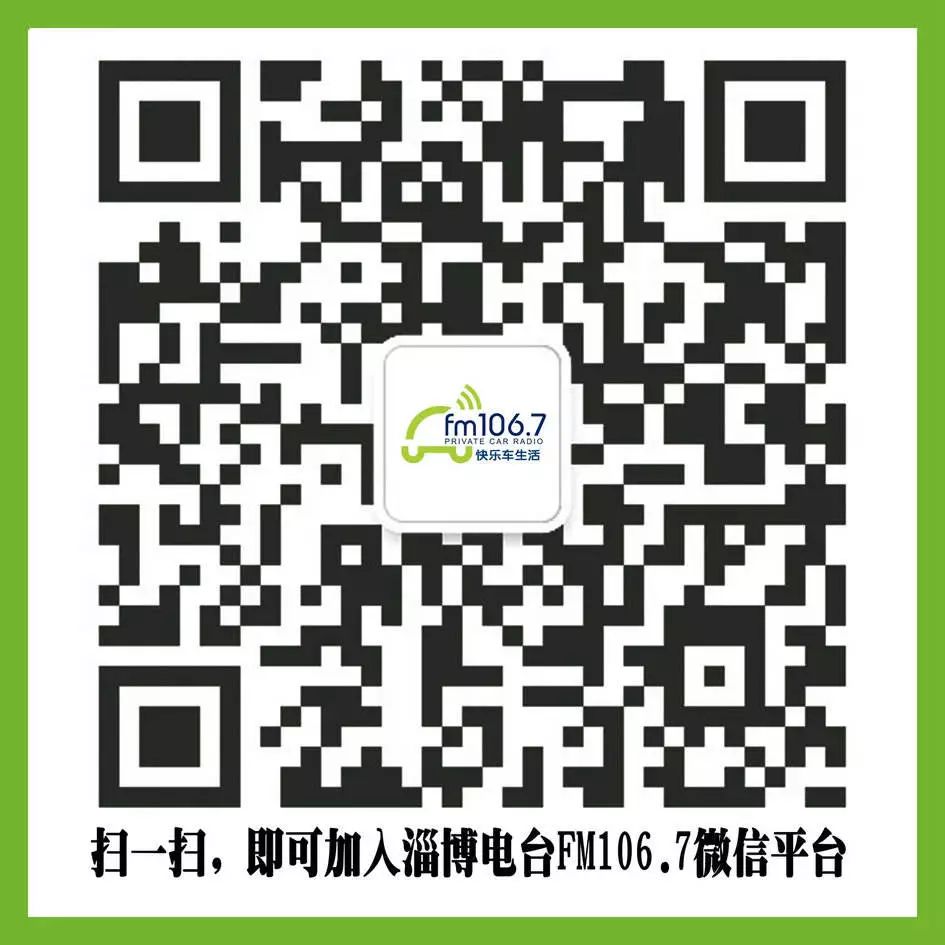 fm106.7
PRIVATE CAR RADIO
快乐车生活

扫一扫，即可加入淄博电台FM106.7微信平台